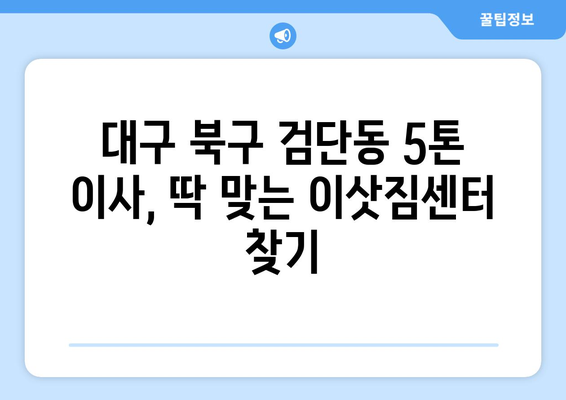 꿀팁정보

대구 북구 검단동 5톤 이사, 딱 맞는 이삿짐센터 찾기